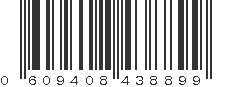 0 609408 438899